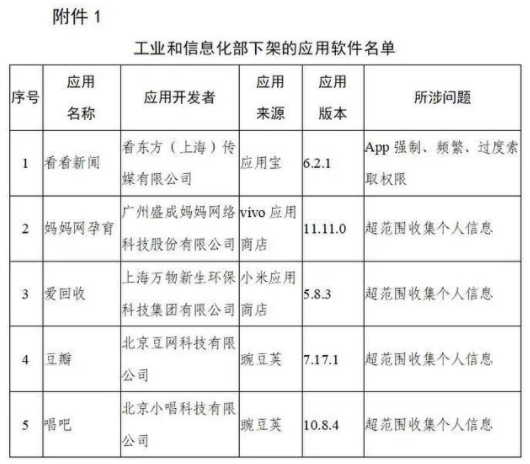 附件 1

工业和信息化部下架的应用软件名单

| 序号 | 应用名称 | 应用开发者 | 应用来源 | 应用版本 | 所涉问题 |
|---|---|---|---|---|---|
| 1 | 看看新闻 | 看东方（上海）传媒有限公司 | 应用宝 | 6.2.1 | App 强制、频繁、过度索取权限 |
| 2 | 妈妈网孕育 | 广州盛成妈妈网络科技股份有限公司 | vivo 应用商店 | 11.11.0 | 超范围收集个人信息 |
| 3 | 爱回收 | 上海万物新生环保科技集团有限公司 | 小米应用商店 | 5.8.3 | 超范围收集个人信息 |
| 4 | 豆瓣 | 北京豆网科技有限公司 | 豌豆荚 | 7.17.1 | 超范围收集个人信息 |
| 5 | 唱吧 | 北京小唱科技有限公司 | 豌豆荚 | 10.8.4 | 超范围收集个人信息 |